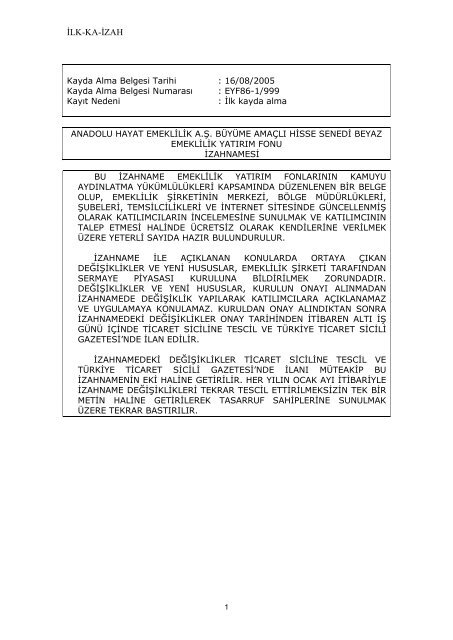 İLK-KA-İZAH

Kayda Alma Belgesi Tarihi : 16/08/2005
Kayda Alma Belgesi Numarası : EYF86-1/999
Kayıt Nedeni : İlk kayda alma

ANADOLU HAYAT EMEKLİLİK A.Ş. BÜYÜME AMAÇLI HİSSE SENEDİ BEYAZ EMEKLİLİK YATIRIM FONU
İZAHNAMESİ

BU İZAHNAME EMEKLİLİK YATIRIM FONLARININ KAMUYU AYDINLATMA YÜKÜMLÜLÜKLERİ KAPSAMINDA DÜZENLENEN BİR BELGE OLUP, EMEKLİLİK ŞİRKETİNİN MERKEZİ, BÖLGE MÜDÜRLÜKLERİ, ŞUBELERİ, TEMSİLCİLİKLERİ VE İNTERNET SİTESİNDE GÜNCELLENMİŞ OLARAK KATILIMCILARIN İNCELEMESİNE SUNULMAK VE KATILIMCININ TALEP ETMESİ HALİNDE ÜCRETSİZ OLARAK KENDİLERİNE VERİLMEK ÜZERE YETERLİ SAYIDA HAZIR BULUNDURULUR.

İZAHNAME İLE AÇIKLANAN KONULARDA ORTAYA ÇIKAN DEĞİŞİKLİKLER VE YENİ HUSUSLAR, EMEKLİLİK ŞİRKETİ TARAFINDAN SERMAYE PİYASASI KURULUNA BİLDİRİLMEK ZORUNDADIR. DEĞİŞİKLİKLER VE YENİ HUSUSLAR, KURULUN ONAYI ALINMADAN İZAHNAMEDE DEĞİŞİKLİK YAPILARAK KATILIMCILARA AÇIKLANAMAZ VE UYGULAMAYA KONULAMAZ. KURULDAN ONAY ALINDIKTAN SONRA İZAHNAMEDEKİ DEĞİŞİKLİKLER ONAY TARİHİNDEN İTİBAREN ALTI İŞ GÜNÜ İÇİNDE TİCARET SİCİLİNE TESCİL VE TÜRKİYE TİCARET SİCİLİ GAZETESİ'NDE İLAN EDİLİR.

İZAHNAMEDEKİ DEĞİŞİKLİKLER TİCARET SİCİLİNE TESCİL VE TÜRKİYE TİCARET SİCİLİ GAZETESİ'NDE İLANI MÜTEAKİP BU İZAHNAMENİN EKİ HALİNE GETİRİLİR. HER YILIN OCAK AYI İTİBARİYLE İZAHNAME DEĞİŞİKLİKLERİ TEKRAR TESCİL ETTİRİLMEKSİZİN TEK BİR METİN HALİNE GETİRİLEREK TASARRUF SAHİPLERİNE SUNULMAK ÜZERE TEKRAR BASTIRILIR.

1